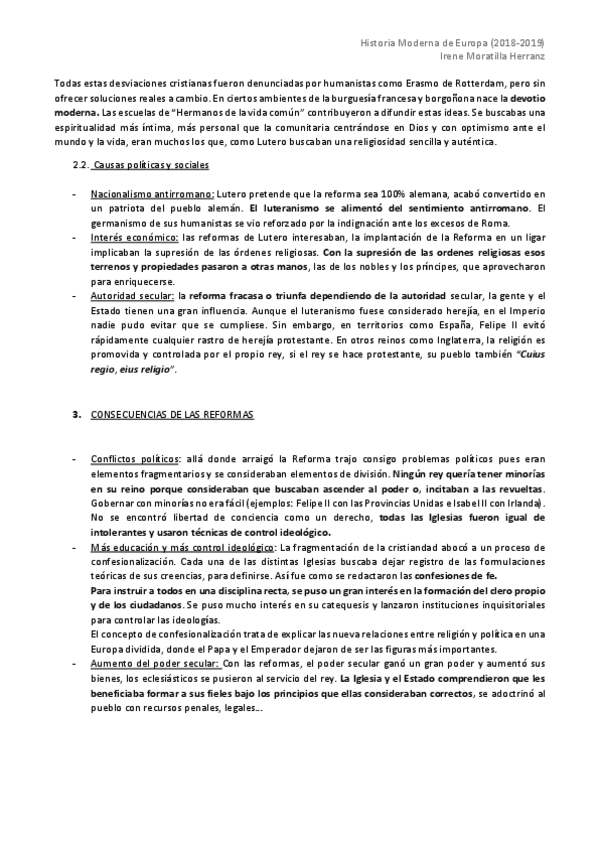 Historia Moderna de Europa (2018-2019)
Irene Moratilla Herranz

Todas estas desviaciones cristianas fueron denunciadas por humanistas como Erasmo de Rotterdam, pero sin ofrecer soluciones reales a cambio. En ciertos ambientes de la burguesía francesa y borgoñona nace la devotio moderna. Las escuelas de "Hermanos de la vida común" contribuyeron a difundir estas ideas. Se buscabas una espiritualidad más íntima, más personal que la comunitaria centrándose en Dios y con optimismo ante el mundo y la vida, eran muchos los que, como Lutero buscaban una religiosidad sencilla y auténtica.

2.2. Causas políticas y sociales

- Nacionalismo antirromano: Lutero pretende que la reforma sea 100% alemana, acabó convertido en un patriota del pueblo alemán. El luteranismo se alimentó del sentimiento antirromano. El germanismo de sus humanistas se vio reforzado por la indignación ante los excesos de Roma.
- Interés económico: las reformas de Lutero interesaban, la implantación de la Reforma en un ligar implicaban la supresión de las órdenes religiosas. Con la supresión de las ordenes religiosas esos terrenos y propiedades pasaron a otras manos, las de los nobles y los príncipes, que aprovecharon para enriquecerse.
- Autoridad secular: la reforma fracasa o triunfa dependiendo de la autoridad secular, la gente y el Estado tienen una gran influencia. Aunque el luteranismo fuese considerado herejía, en el Imperio nadie pudo evitar que se cumpliese. Sin embargo, en territorios como España, Felipe II evitó rápidamente cualquier rastro de herejía protestante. En otros reinos como Inglaterra, la religión es promovida y controlada por el propio rey, si el rey se hace protestante, su pueblo también "Cuius regio, eius religio".

3. CONSECUENCIAS DE LAS REFORMAS

- Conflictos políticos: allá donde arraigó la Reforma trajo consigo problemas políticos pues eran elementos fragmentarios y se consideraban elementos de división. Ningún rey quería tener minorías en su reino porque consideraban que buscaban ascender al poder o, incitaban a las revueltas. Gobernar con minorías no era fácil (ejemplos: Felipe II con las Provincias Unidas e Isabel II con Irlanda). No se encontró libertad de conciencia como un derecho, todas las Iglesias fueron igual de intolerantes y usaron técnicas de control ideológico.
- Más educación y más control ideológico: La fragmentación de la cristiandad abocó a un proceso de confesionalización. Cada una de las distintas Iglesias buscaba dejar registro de las formulaciones teóricas de sus creencias, para definirse. Así fue como se redactaron las confesiones de fe.
Para instruir a todos en una disciplina recta, se puso un gran interés en la formación del clero propio y de los ciudadanos. Se puso mucho interés en su catequesis y lanzaron instituciones inquisitoriales para controlar las ideologías.
El concepto de confesionalización trata de explicar las nueva relaciones entre religión y política en una Europa dividida, donde el Papa y el Emperador dejaron de ser las figuras más importantes.
- Aumento del poder secular: Con las reformas, el poder secular ganó un gran poder y aumentó sus bienes, los eclesiásticos se pusieron al servicio del rey. La Iglesia y el Estado comprendieron que les beneficiaba formar a sus fieles bajo los principios que ellas consideraban correctos, se adoctrinó al pueblo con recursos penales, legales…